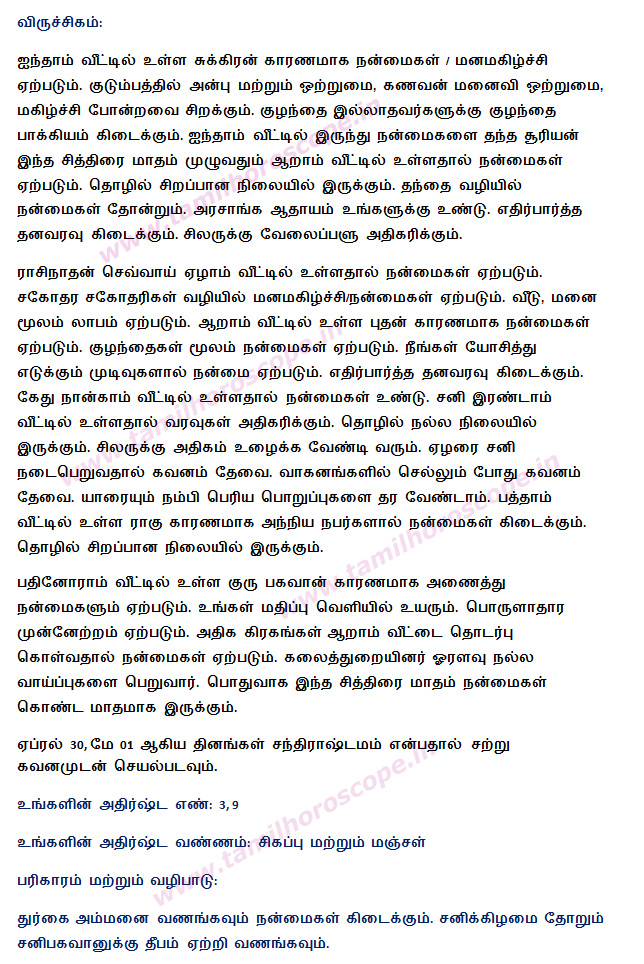 விருச்சிகம்:

ஐந்தாம் வீட்டில் உள்ள சுக்கிரன் காரணமாக நன்மைகள் / மனமகிழ்ச்சி ஏற்படும். குடும்பத்தில் அன்பு மற்றும் ஒற்றுமை, கணவன் மனைவி ஒற்றுமை, மகிழ்ச்சி போன்றவை சிறக்கும். குழந்தை இல்லாதவர்களுக்கு குழந்தை பாக்கியம் கிடைக்கும். ஐந்தாம் வீட்டில் இருந்து நன்மைகளை தந்த சூரியன் இந்த சித்திரை மாதம் முழுவதும் ஆறாம் வீட்டில் உள்ளதால் நன்மைகள் ஏற்படும். தொழில் சிறப்பான நிலையில் இருக்கும். தந்தை வழியில் நன்மைகள் தோன்றும். அரசாங்க ஆதாயம் உங்களுக்கு உண்டு. எதிர்பார்த்த தனவரவு கிடைக்கும். சிலருக்கு வேலைப்பளு அதிகரிக்கும்.

ராசிநாதன் செவ்வாய் ஏழாம் வீட்டில் உள்ளதால் நன்மைகள் ஏற்படும். சகோதர சகோதரிகள் வழியில் மனமகிழ்ச்சி/நன்மைகள் ஏற்படும். வீடு, மனை மூலம் லாபம் ஏற்படும். ஆறாம் வீட்டில் உள்ள புதன் காரணமாக நன்மைகள் ஏற்படும். குழந்தைகள் மூலம் நன்மைகள் ஏற்படும். நீங்கள் யோசித்து எடுக்கும் முடிவுகளால் நன்மை ஏற்படும். எதிர்பார்த்த தனவரவு கிடைக்கும். கேது நான்காம் வீட்டில் உள்ளதால் நன்மைகள் உண்டு. சனி இரண்டாம் வீட்டில் உள்ளதால் வரவுகள் அதிகரிக்கும். தொழில் நல்ல நிலையில் இருக்கும். சிலருக்கு அதிகம் உழைக்க வேண்டி வரும். ஏழரை சனி நடைபெறுவதால் கவனம் தேவை. வாகனங்களில் செல்லும் போது கவனம் தேவை. யாரையும் நம்பி பெரிய பொறுப்புகளை தர வேண்டாம். பத்தாம் வீட்டில் உள்ள ராகு காரணமாக அந்நிய நபர்களால் நன்மைகள் கிடைக்கும். தொழில் சிறப்பான நிலையில் இருக்கும்.

பதினோராம் வீட்டில் உள்ள குரு பகவான் காரணமாக அனைத்து நன்மைகளும் ஏற்படும். உங்கள் மதிப்பு வெளியில் உயரும். பொருளாதார முன்னேற்றம் ஏற்படும். அதிக கிரகங்கள் ஆறாம் வீட்டை தொடர்பு கொள்வதால் நன்மைகள் ஏற்படும். கலைத்துறையினர் ஓரளவு நல்ல வாய்ப்புகளை பெறுவார். பொதுவாக இந்த சித்திரை மாதம் நன்மைகள் கொண்ட மாதமாக இருக்கும்.

ஏப்ரல் 30, மே 01 ஆகிய தினங்கள் சந்திராஷ்டமம் என்பதால் சற்று கவனமுடன் செயல்படவும்.

உங்களின் அதிர்ஷ்ட எண்: 3, 9

உங்களின் அதிர்ஷ்ட வண்ணம்: சிகப்பு மற்றும் மஞ்சள்

பரிகாரம் மற்றும் வழிபாடு:

துர்கை அம்மனை வணங்கவும் நன்மைகள் கிடைக்கும். சனிக்கிழமை தோறும் சனிபகவானுக்கு தீபம் ஏற்றி வணங்கவும்.

www.tamilhoroscope.in